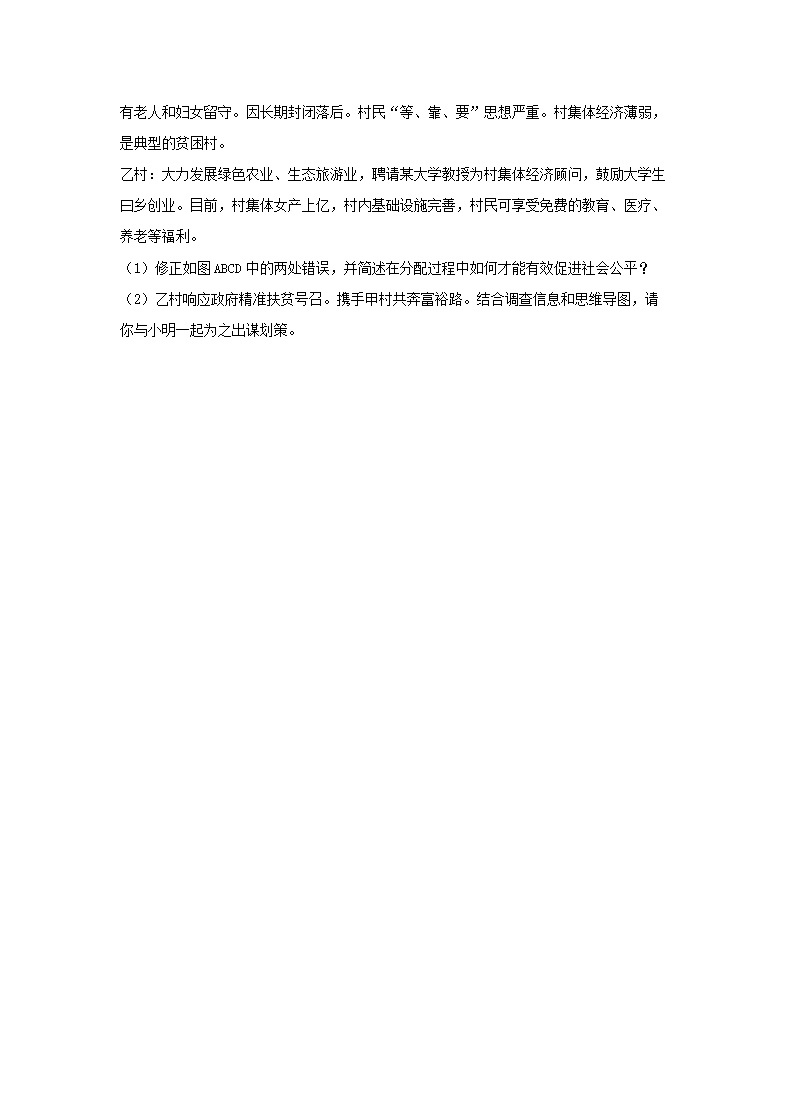 有老人和妇女留守。因长期封闭落后。村民“等、靠、要”思想严重。村集体经济薄弱，是典型的贫困村。

乙村：大力发展绿色农业、生态旅游业，聘请某大学教授为村集体经济顾问，鼓励大学生回乡创业。目前，村集体女产上亿，村内基础设施完善，村民可享受免费的教育、医疗、养老等福利。

（1）修正如图ABCD中的两处错误，并简述在分配过程中如何才能有效促进社会公平？

（2）乙村响应政府精准扶贫号召。携手甲村共奔富裕路。结合调查信息和思维导图，请你与小明一起为之出谋划策。